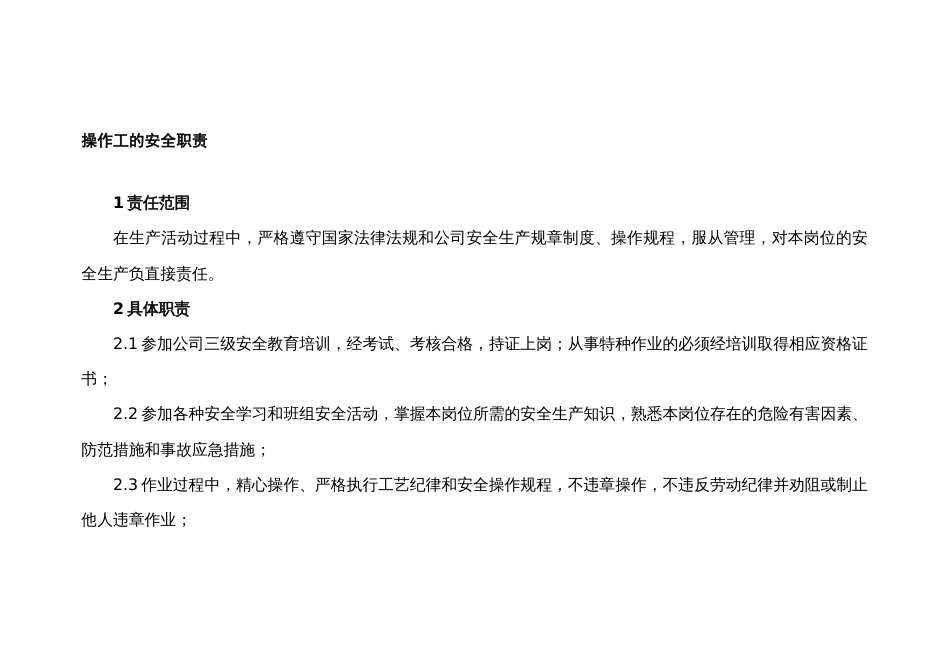 操作工的安全职责

1责任范围

在生产活动过程中，严格遵守国家法律法规和公司安全生产规章制度、操作规程，服从管理，对本岗位的安全生产负直接责任。

2具体职责

2.1参加公司三级安全教育培训，经考试、考核合格，持证上岗；从事特种作业的必须经培训取得相应资格证书；

2.2参加各种安全学习和班组安全活动，掌握本岗位所需的安全生产知识，熟悉本岗位存在的危险有害因素、防范措施和事故应急措施；

2.3作业过程中，精心操作、严格执行工艺纪律和安全操作规程，不违章操作，不违反劳动纪律并劝阻或制止他人违章作业；